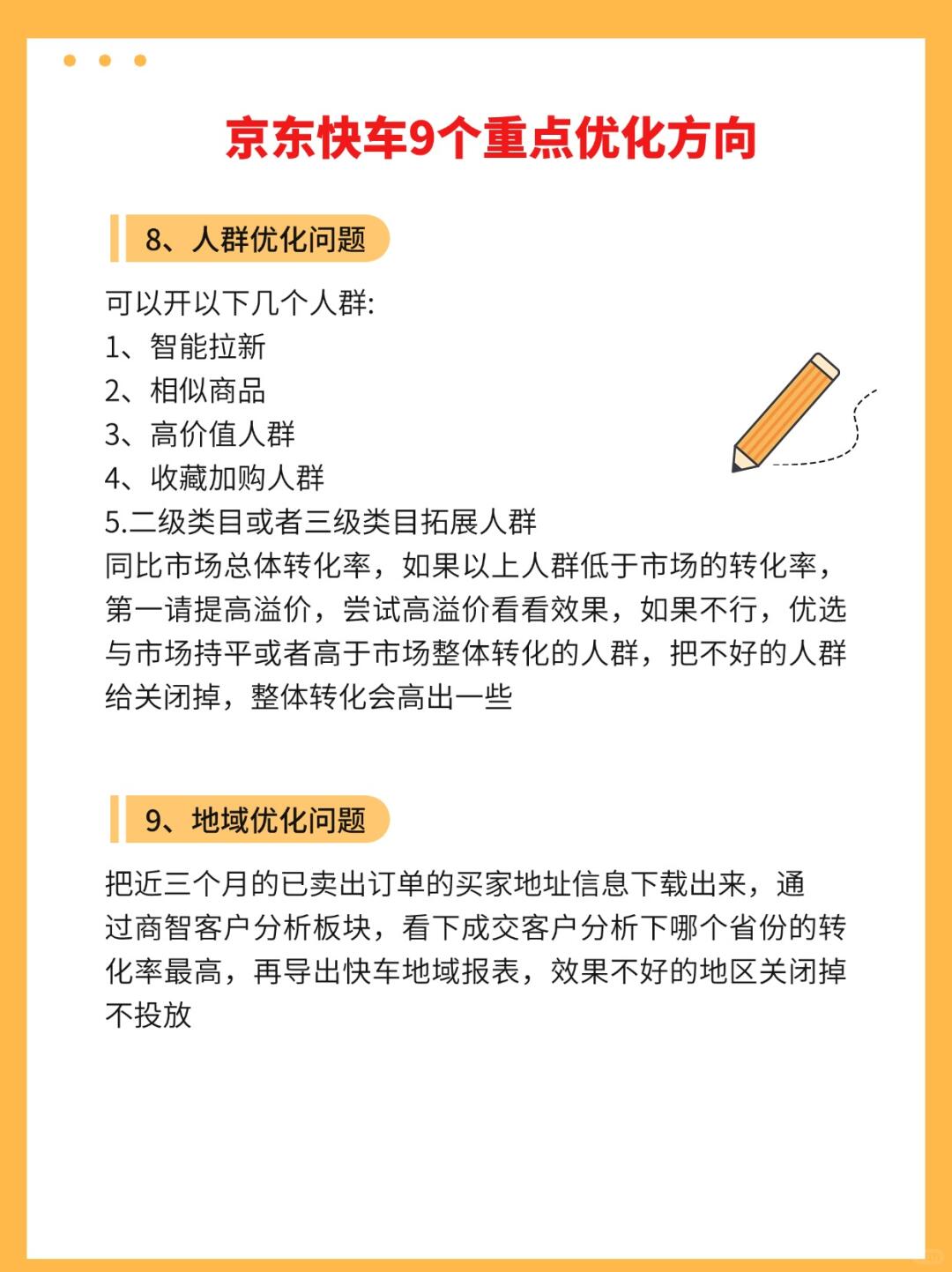 京东快车9个重点优化方向

8、人群优化问题

可以开以下几个人群:
1、智能拉新
2、相似商品
3、高价值人群
4、收藏加购人群
5.二级类目或者三级类目拓展人群
同比市场总体转化率，如果以上人群低于市场的转化率，第一请提高溢价，尝试高溢价看看效果，如果不行，优选与市场持平或者高于市场整体转化的人群，把不好的人群给关闭掉，整体转化会高出一些

9、地域优化问题

把近三个月的已卖出订单的买家地址信息下载出来，通过商智客户分析板块，看下成交客户分析下哪个省份的转化率最高，再导出快车地域报表，效果不好的地区关闭掉不投放